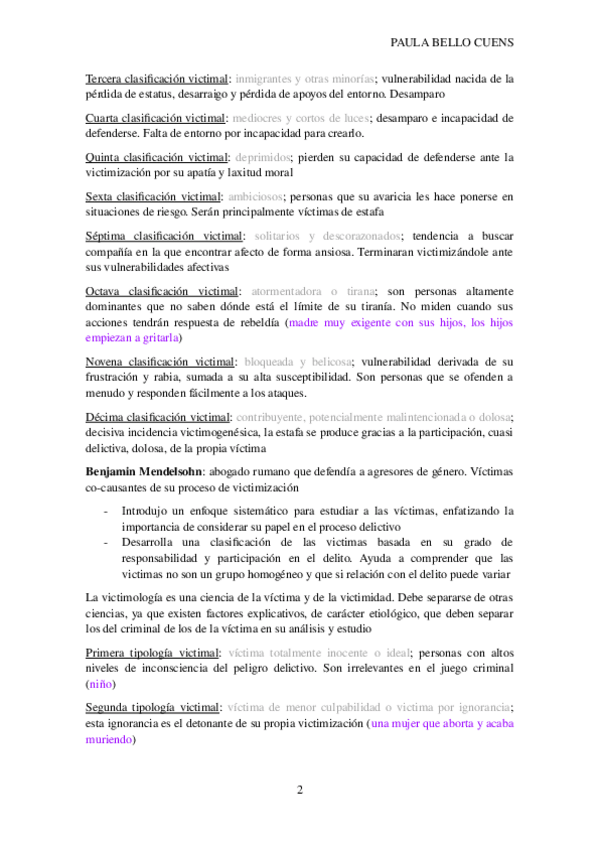 PAULA BELLO CUENS

Tercera clasificación victimal: inmigrantes y otras minorías; vulnerabilidad nacida de la pérdida de estatus, desarraigo y pérdida de apoyos del entorno. Desamparo

Cuarta clasificación victimal: mediocres y cortos de luces; desamparo e incapacidad de defenderse. Falta de entorno por incapacidad para crearlo.

Quinta clasificación victimal: deprimidos; pierden su capacidad de defenderse ante la victimización por su apatía y laxitud moral

Sexta clasificación victimal: ambiciosos; personas que su avaricia les hace ponerse en situaciones de riesgo. Serán principalmente víctimas de estafa

Séptima clasificación victimal: solitarios y descorazonados; tendencia a buscar compañía en la que encontrar afecto de forma ansiosa. Terminaran victimizándole ante sus vulnerabilidades afectivas

Octava clasificación victimal: atormentadora o tirana; son personas altamente dominantes que no saben dónde está el límite de su tiranía. No miden cuando sus acciones tendrán respuesta de rebeldía (madre muy exigente con sus hijos, los hijos empiezan a gritarla)

Novena clasificación victimal: bloqueada y belicosa; vulnerabilidad derivada de su frustración y rabia, sumada a su alta susceptibilidad. Son personas que se ofenden a menudo y responden fácilmente a los ataques.

Décima clasificación victimal: contribuyente, potencialmente malintencionada o dolosa; decisiva incidencia victimogenésica, la estafa se produce gracias a la participación, cuasi delictiva, dolosa, de la propia víctima

Benjamin Mendelsohn: abogado rumano que defendía a agresores de género. Víctimas co-causantes de su proceso de victimización

- Introdujo un enfoque sistemático para estudiar a las víctimas, enfatizando la importancia de considerar su papel en el proceso delictivo
- Desarrolla una clasificación de las victimas basada en su grado de responsabilidad y participación en el delito. Ayuda a comprender que las victimas no son un grupo homogéneo y que si relación con el delito puede variar

La victimología es una ciencia de la víctima y de la victimidad. Debe separarse de otras ciencias, ya que existen factores explicativos, de carácter etiológico, que deben separar los del criminal de los de la víctima en su análisis y estudio

Primera tipología victimal: víctima totalmente inocente o ideal; personas con altos niveles de inconsciencia del peligro delictivo. Son irrelevantes en el juego criminal (niño)

Segunda tipología victimal: víctima de menor culpabilidad o victima por ignorancia; esta ignorancia es el detonante de su propia victimización (una mujer que aborta y acaba muriendo)

2